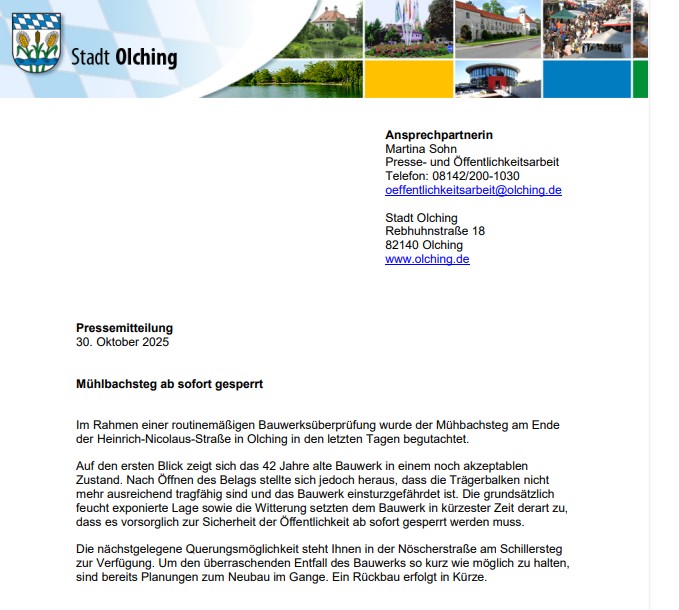 Stadt Olching

**Ansprechpartnerin**
Martina Sohn
Presse- und Öffentlichkeitsarbeit
Telefon: 08142/200-1030
oeffentlichkeitsarbeit@olching.de

Stadt Olching
Rebhuhnstraße 18
82140 Olching
www.olching.de

**Pressemitteilung**
30. Oktober 2025

**Mühlbachsteg ab sofort gesperrt**

Im Rahmen einer routinemäßigen Bauwerksüberprüfung wurde der Mühbachsteg am Ende der Heinrich-Nicolaus-Straße in Olching in den letzten Tagen begutachtet.

Auf den ersten Blick zeigt sich das 42 Jahre alte Bauwerk in einem noch akzeptablen Zustand. Nach Öffnen des Belags stellte sich jedoch heraus, dass die Trägerbalken nicht mehr ausreichend tragfähig sind und das Bauwerk einsturzgefährdet ist. Die grundsätzlich feucht exponierte Lage sowie die Witterung setzten dem Bauwerk in kürzester Zeit derart zu, dass es vorsorglich zur Sicherheit der Öffentlichkeit ab sofort gesperrt werden muss.

Die nächstgelegene Querungsmöglichkeit steht Ihnen in der Nöscherstraße am Schillersteg zur Verfügung. Um den überraschenden Entfall des Bauwerks so kurz wie möglich zu halten, sind bereits Planungen zum Neubau im Gange. Ein Rückbau erfolgt in Kürze.